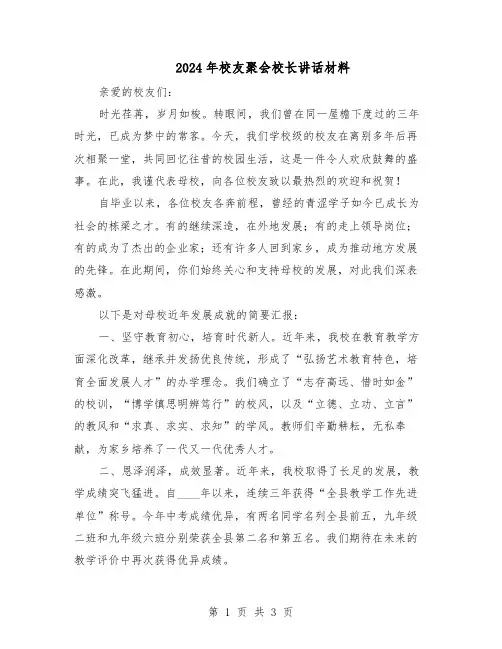 2024年校友聚会校长讲话材料

亲爱的校友们：

时光荏苒，岁月如梭。转眼间，我们曾在同一屋檐下度过的三年时光，已成为梦中的常客。今天，我们学校级的校友在离别多年后再次相聚一堂，共同回忆往昔的校园生活，这是一件令人欢欣鼓舞的盛事。在此，我谨代表母校，向各位校友致以最热烈的欢迎和祝贺！

自毕业以来，各位校友各奔前程，曾经的青涩学子如今已成长为社会的栋梁之才。有的继续深造，在外地发展；有的走上领导岗位；有的成为了杰出的企业家；还有许多人回到家乡，成为推动地方发展的先锋。在此期间，你们始终关心和支持母校的发展，对此我们深表感激。

以下是对母校近年发展成就的简要汇报：

一、坚守教育初心，培育时代新人。近年来，我校在教育教学方面深化改革，继承并发扬优良传统，形成了“弘扬艺术教育特色，培育全面发展人才”的办学理念。我们确立了“志存高远、惜时如金”的校训，“博学慎思明辨笃行”的校风，以及“立德、立功、立言”的教风和“求真、求实、求知”的学风。教师们辛勤耕耘，无私奉献，为家乡培养了一代又一代优秀人才。

二、恩泽润泽，成效显著。近年来，我校取得了长足的发展，教学成绩突飞猛进。自____年以来，连续三年获得“全县教学工作先进单位”称号。今年中考成绩优异，有两名同学名列全县前五，九年级二班和九年级六班分别荣获全县第二名和第五名。我们期待在未来的教学评价中再次获得优异成绩。

第 1 页 共 3 页